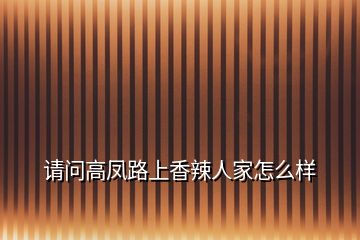 请问高凤路上香辣人家怎么样